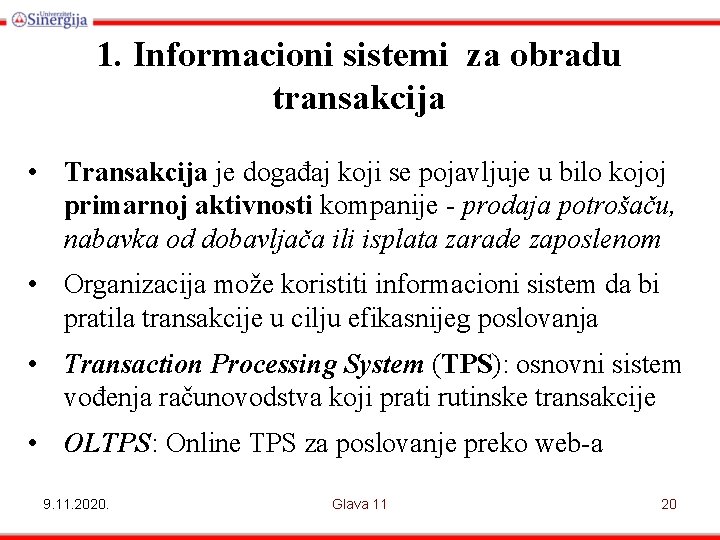 Univerzitet Sinergija

1. Informacioni sistemi za obradu transakcija

• Transakcija je događaj koji se pojavljuje u bilo kojoj primarnoj aktivnosti kompanije - prodaja potrošaču, nabavka od dobavljača ili isplata zarade zaposlenom

• Organizacija može koristiti informacioni sistem da bi pratila transakcije u cilju efikasnijeg poslovanja

• Transaction Processing System (TPS): osnovni sistem vođenja računovodstva koji prati rutinske transakcije

• OLTPS: Online TPS za poslovanje preko web-a

9.11.2020.

Glava 11

20